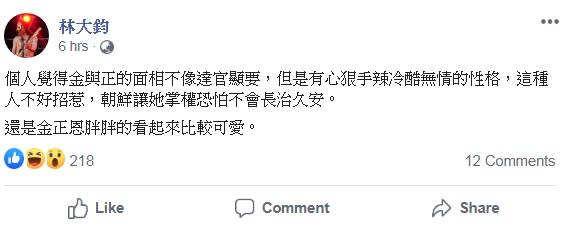 林大鈞
6 hrs ·

個人覺得金與正的面相不像達官顯要，但是有心狠手辣冷酷無情的性格，這種人不好招惹，朝鮮讓她掌權恐怕不會長治久安。

還是金正恩胖胖的看起來比較可愛。

218

12 Comments

Like

Comment

Share